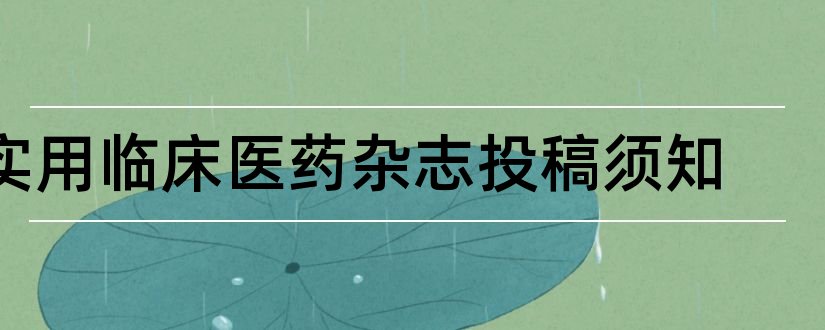 实用临床医药杂志投稿须知